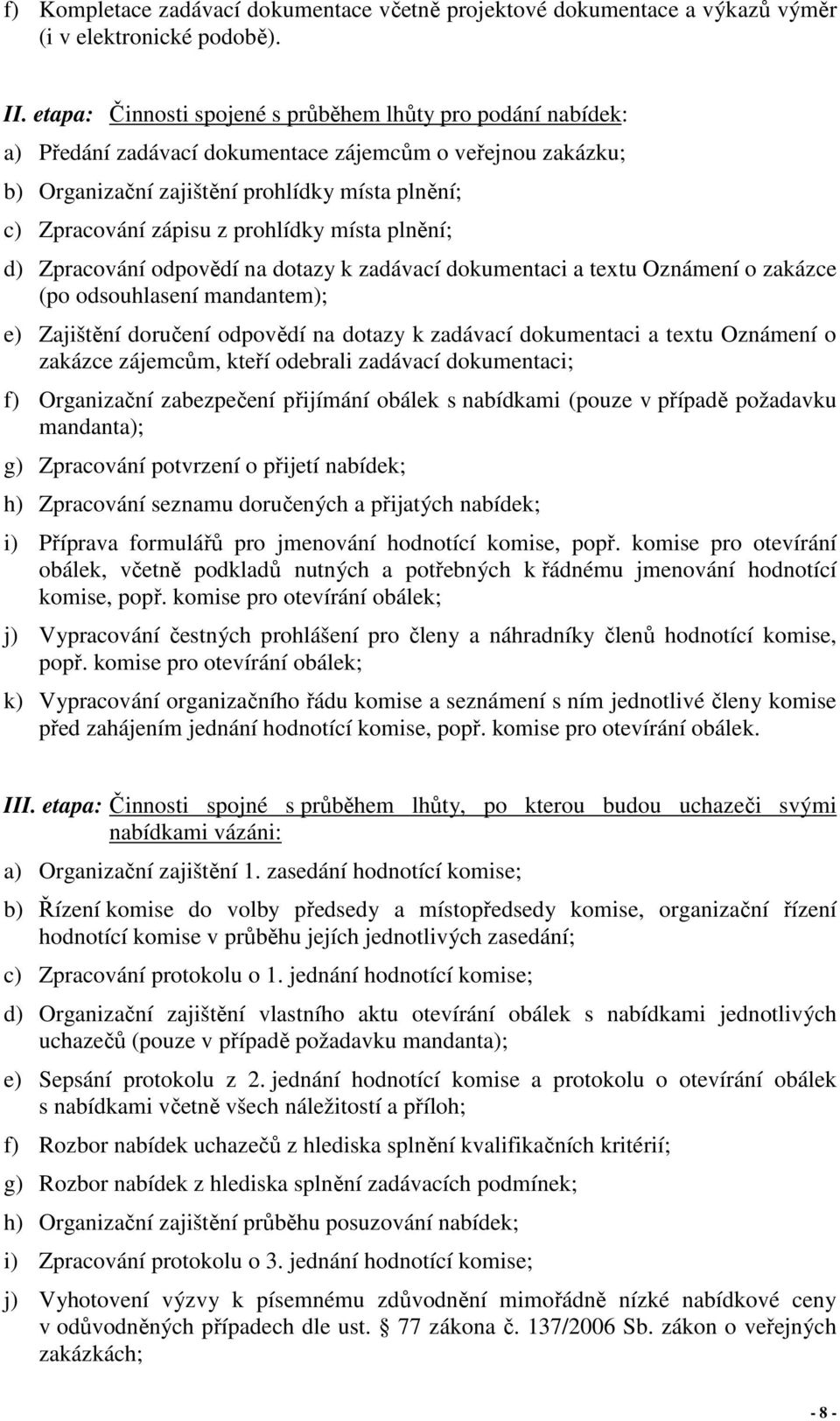 f) Kompletace zadávací dokumentace včetně projektové dokumentace a výkazů výměr (i v elektronické podobě).

II. etapa: Činnosti spojené s průběhem lhůty pro podání nabídek:

a) Předání zadávací dokumentace zájemcům o veřejnou zakázku;

b) Organizační zajištění prohlídky místa plnění;

c) Zpracování zápisu z prohlídky místa plnění;

d) Zpracování odpovědí na dotazy k zadávací dokumentaci a textu Oznámení o zakázce (po odsouhlasení mandantem);

e) Zajištění doručení odpovědí na dotazy k zadávací dokumentaci a textu Oznámení o zakázce zájemcům, kteří odebrali zadávací dokumentaci;

f) Organizační zabezpečení přijímání obálek s nabídkami (pouze v případě požadavku mandanta);

g) Zpracování potvrzení o přijetí nabídek;

h) Zpracování seznamu doručených a přijatých nabídek;

i) Příprava formulářů pro jmenování hodnotící komise, popř. komise pro otevírání obálek, včetně podkladů nutných a potřebných k řádnému jmenování hodnotící komise, popř. komise pro otevírání obálek;

j) Vypracování čestných prohlášení pro členy a náhradníky členů hodnotící komise, popř. komise pro otevírání obálek;

k) Vypracování organizačního řádu komise a seznámení s ním jednotlivé členy komise před zahájením jednání hodnotící komise, popř. komise pro otevírání obálek.

III. etapa: Činnosti spojné s průběhem lhůty, po kterou budou uchazeči svými nabídkami vázáni:

a) Organizační zajištění 1. zasedání hodnotící komise;

b) Řízení komise do volby předsedy a místopředsedy komise, organizační řízení hodnotící komise v průběhu jejích jednotlivých zasedání;

c) Zpracování protokolu o 1. jednání hodnotící komise;

d) Organizační zajištění vlastního aktu otevírání obálek s nabídkami jednotlivých uchazečů (pouze v případě požadavku mandanta);

e) Sepsání protokolu z 2. jednání hodnotící komise a protokolu o otevírání obálek s nabídkami včetně všech náležitostí a příloh;

f) Rozbor nabídek uchazečů z hlediska splnění kvalifikačních kritérií;

g) Rozbor nabídek z hlediska splnění zadávacích podmínek;

h) Organizační zajištění průběhu posuzování nabídek;

i) Zpracování protokolu o 3. jednání hodnotící komise;

j) Vyhotovení výzvy k písemnému zdůvodnění mimořádně nízké nabídkové ceny v odůvodněných případech dle ust. § 77 zákona č. 137/2006 Sb. zákon o veřejných zakázkách;

- 8 -